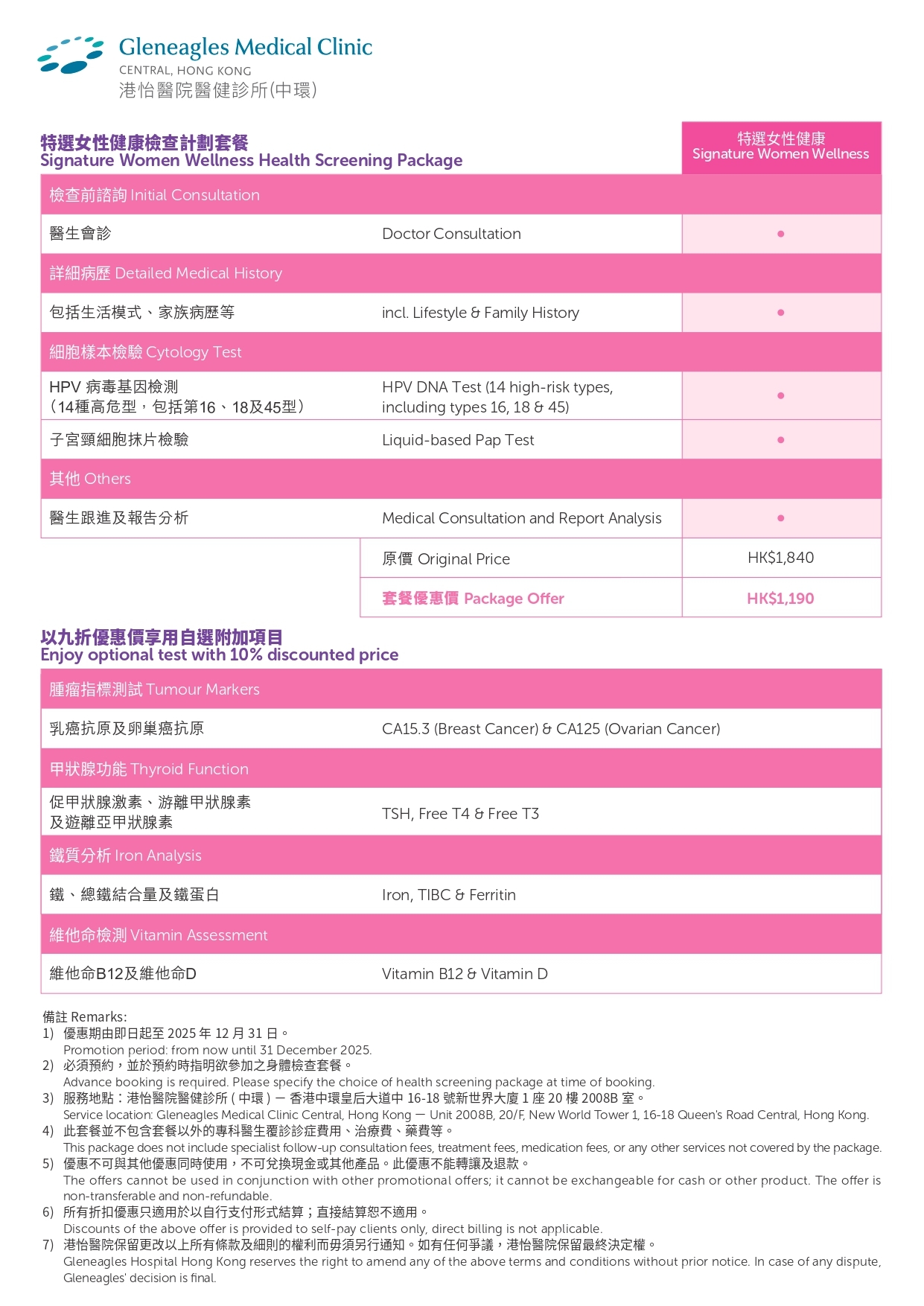 Gleneagles Medical Clinic
CENTRAL, HONG KONG
港怡醫院醫健診所(中環)

特選女性健康檢查計劃套餐
Signature Women Wellness Health Screening Package

| | | 特選女性健康 Signature Women Wellness |
|---|---|---|
| 檢查前諮詢 Initial Consultation | | |
| 醫生會診 | Doctor Consultation | • |
| 詳細病歷 Detailed Medical History | | |
| 包括生活模式、家族病歷等 | incl. Lifestyle & Family History | • |
| 細胞樣本檢驗 Cytology Test | | |
| HPV 病毒基因檢測 (14種高危型，包括第16、18及45型) | HPV DNA Test (14 high-risk types, including types 16, 18 & 45) | • |
| 子宮頸細胞抹片檢驗 | Liquid-based Pap Test | • |
| 其他 Others | | |
| 醫生跟進及報告分析 | Medical Consultation and Report Analysis | • |
| | 原價 Original Price | HK$1,840 |
| | 套餐優惠價 Package Offer | HK$1,190 |

以九折優惠價享用自選附加項目
Enjoy optional test with 10% discounted price

| | |
|---|---|
| 腫瘤指標測試 Tumour Markers | |
| 乳癌抗原及卵巢癌抗原 | CA15.3 (Breast Cancer) & CA125 (Ovarian Cancer) |
| 甲狀腺功能 Thyroid Function | |
| 促甲狀腺激素、游離甲狀腺素及遊離亞甲狀腺素 | TSH, Free T4 & Free T3 |
| 鐵質分析 Iron Analysis | |
| 鐵、總鐵結合量及鐵蛋白 | Iron, TIBC & Ferritin |
| 維他命檢測 Vitamin Assessment | |
| 維他命B12及維他命D | Vitamin B12 & Vitamin D |

備註 Remarks:
1) 優惠期由即日起至 2025 年 12 月 31 日。
Promotion period: from now until 31 December 2025.
2) 必須預約，並於預約時指明欲參加之身體檢查套餐。
Advance booking is required. Please specify the choice of health screening package at time of booking.
3) 服務地點：港怡醫院醫健診所 ( 中環 ) — 香港中環皇后大道中 16-18 號新世界大廈 1 座 20 樓 2008B 室。
Service location: Gleneagles Medical Clinic Central, Hong Kong — Unit 2008B, 20/F, New World Tower 1, 16-18 Queen's Road Central, Hong Kong.
4) 此套餐並不包含套餐以外的專科醫生覆診診症費用、治療費、藥費等。
This package does not include specialist follow-up consultation fees, treatment fees, medication fees, or any other services not covered by the package.
5) 優惠不可與其他優惠同時使用，不可兌換現金或其他產品。此優惠不能轉讓及退款。
The offers cannot be used in conjunction with other promotional offers; it cannot be exchangeable for cash or other product. The offer is non-transferable and non-refundable.
6) 所有折扣優惠只適用於以自行支付形式結算；直接結算恕不適用。
Discounts of the above offer is provided to self-pay clients only, direct billing is not applicable.
7) 港怡醫院保留更改以上所有條款及細則的權利而毋須另行通知。如有任何爭議，港怡醫院保留最終決定權。
Gleneagles Hospital Hong Kong reserves the right to amend any of the above terms and conditions without prior notice. In case of any dispute, Gleneagles' decision is final.